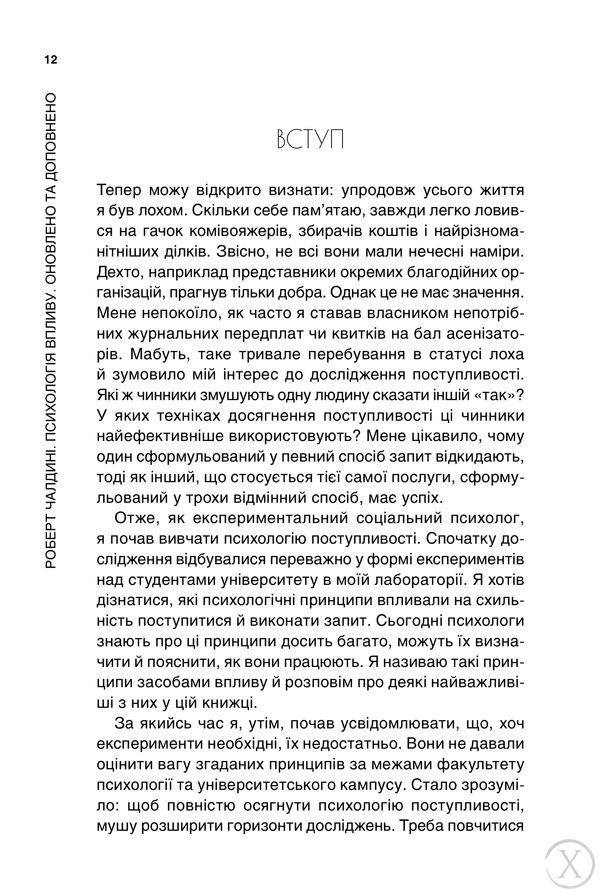 12

РОБЕРТ ЧАЛДИНІ. ПСИХОЛОГІЯ ВПЛИВУ. ОНОВЛЕНО ТА ДОПОВНЕНО

ВСТУП

Тепер можу відкрито визнати: упродовж усього життя я був лохом. Скільки себе пам'ятаю, завжди легко ловився на гачок комівояжерів, збирачів коштів і найрізноманітніших ділків. Звісно, не всі вони мали нечесні наміри. Дехто, наприклад представники окремих благодійних організацій, прагнув тільки добра. Однак це не має значення. Мене непокоїло, як часто я ставав власником непотрібних журнальних передплат чи квитків на бал асенізаторів. Мабуть, таке тривале перебування в статусі лоха й зумовило мій інтерес до дослідження поступливості. Які ж чинники змушують одну людину сказати іншій «так»? У яких техніках досягнення поступливості ці чинники найефективніше використовують? Мене цікавило, чому один сформульований у певний спосіб запит відкидають, тоді як інший, що стосується тієї самої послуги, сформульований у трохи відмінний спосіб, має успіх.

Отже, як експериментальний соціальний психолог, я почав вивчати психологію поступливості. Спочатку дослідження відбувалися переважно у формі експериментів над студентами університету в моїй лабораторії. Я хотів дізнатися, які психологічні принципи впливали на схильність поступитися й виконати запит. Сьогодні психологи знають про ці принципи досить багато, можуть їх визначити й пояснити, як вони працюють. Я називаю такі принципи засобами впливу й розповім про деякі найважливіші з них у цій книжці.

За якийсь час я, утім, почав усвідомлювати, що, хоч експерименти необхідні, їх недостатньо. Вони не давали оцінити вагу згаданих принципів за межами факультету психології та університетського кампусу. Стало зрозуміло: щоб повністю осягнути психологію поступливості, мушу розширити горизонти досліджень. Треба повчитися